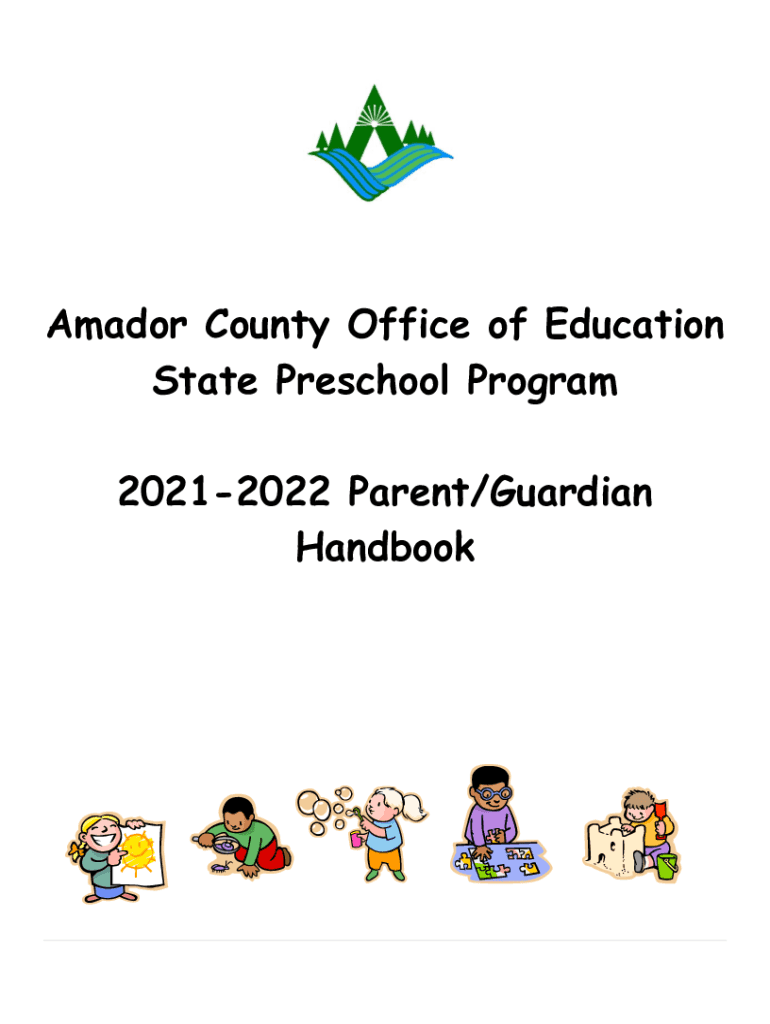 Amador County Office of Education
State Preschool Program

2021-2022 Parent/Guardian
Handbook